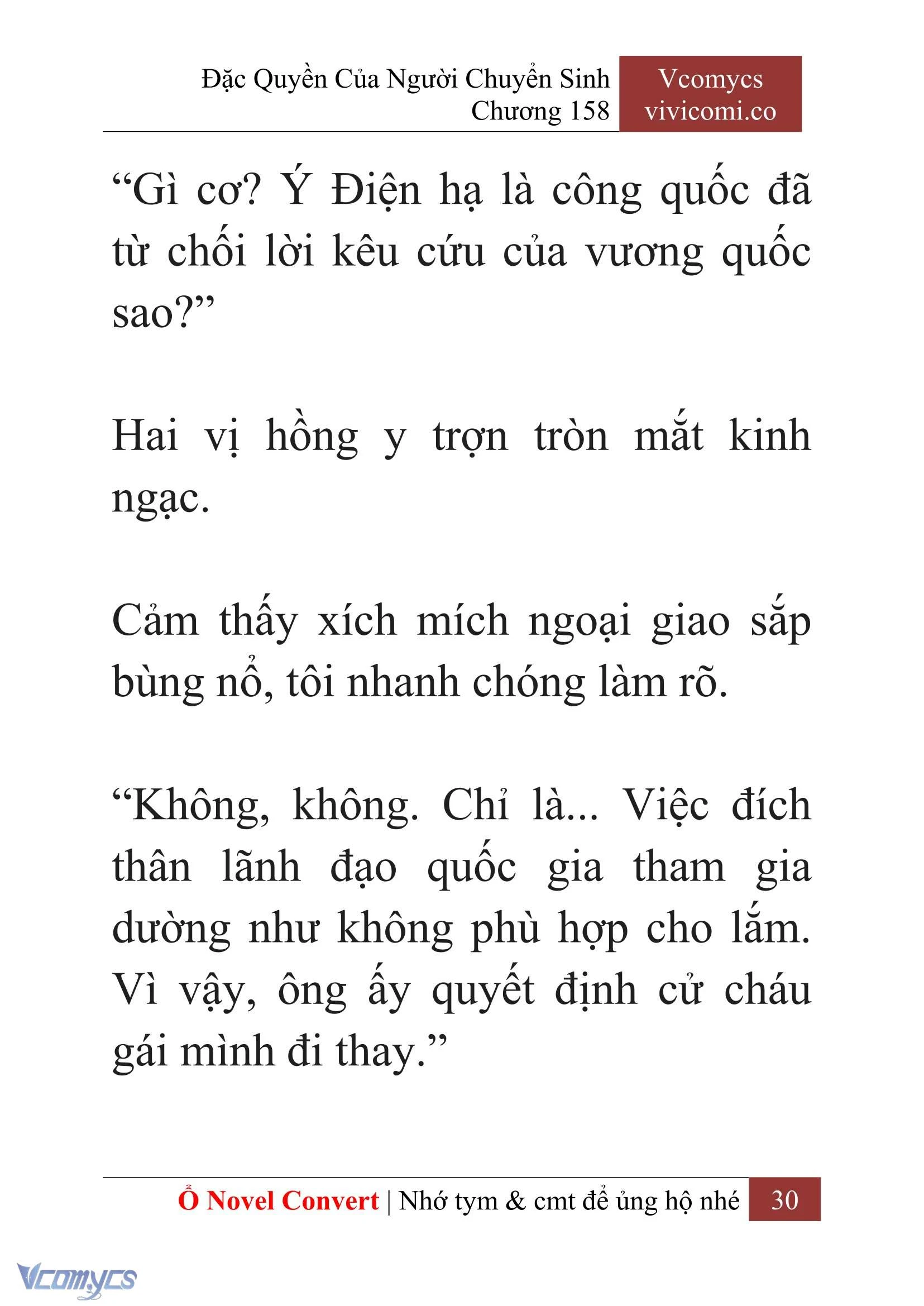 Đặc Quyền Của Người Chuyển Sinh
Chương 158

Vcomycs
vivicomi.co

“Gì cơ? Ý Điện hạ là công quốc đã từ chối lời kêu cứu của vương quốc sao?”

Hai vị hồng y trợn tròn mắt kinh ngạc.

Cảm thấy xích mích ngoại giao sắp bùng nổ, tôi nhanh chóng làm rõ.

“Không, không. Chỉ là... Việc đích thân lãnh đạo quốc gia tham gia dường như không phù hợp cho lắm. Vì vậy, ông ấy quyết định cử cháu gái mình đi thay.”

Ổ Novel Convert | Nhớ tym & cmt để ủng hộ nhé 30

Vcomycs